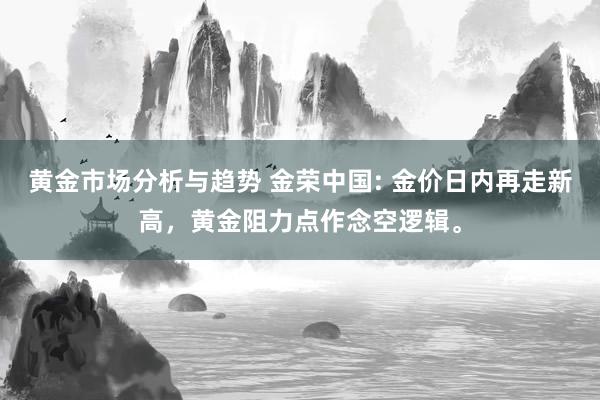 黄金市场分析与趋势 金荣中国: 金价日内再走新高，黄金阻力点作念空逻辑。